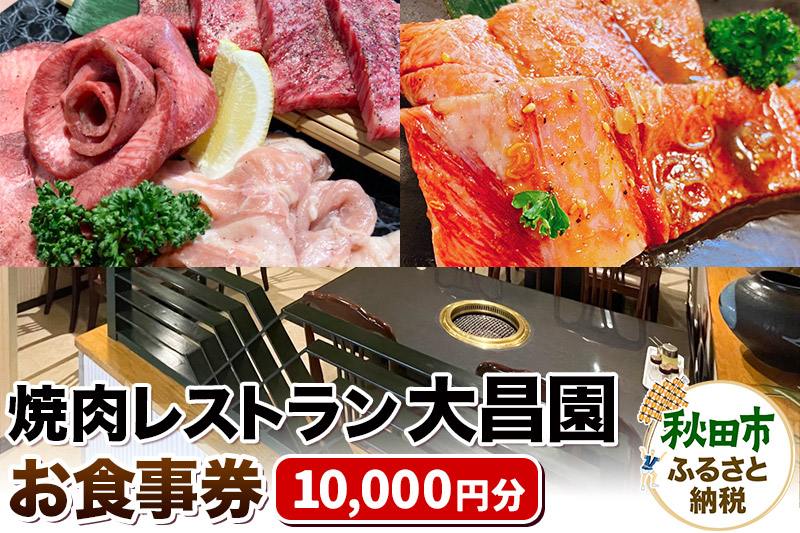 焼肉レストラン大昌園
お食事券 10,000円分

秋田市
ふるさと
納税